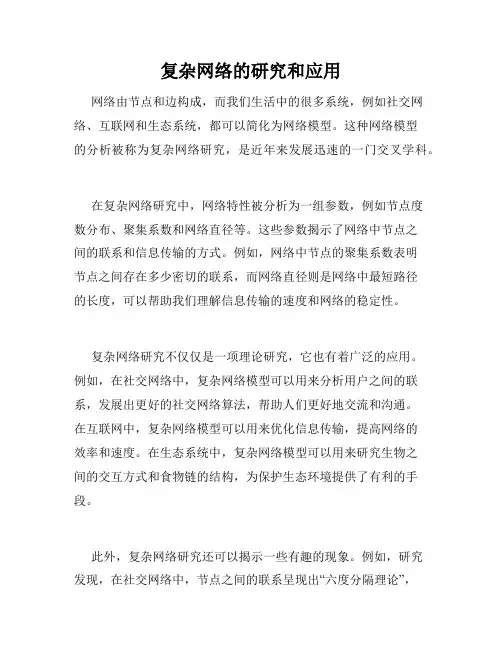 复杂网络的研究和应用

网络由节点和边构成，而我们生活中的很多系统，例如社交网络、互联网和生态系统，都可以简化为网络模型。这种网络模型的分析被称为复杂网络研究，是近年来发展迅速的一门交叉学科。

在复杂网络研究中，网络特性被分析为一组参数，例如节点度数分布、聚集系数和网络直径等。这些参数揭示了网络中节点之间的联系和信息传输的方式。例如，网络中节点的聚集系数表明节点之间存在多少密切的联系，而网络直径则是网络中最短路径的长度，可以帮助我们理解信息传输的速度和网络的稳定性。

复杂网络研究不仅仅是一项理论研究，它也有着广泛的应用。例如，在社交网络中，复杂网络模型可以用来分析用户之间的联系，发展出更好的社交网络算法，帮助人们更好地交流和沟通。在互联网中，复杂网络模型可以用来优化信息传输，提高网络的效率和速度。在生态系统中，复杂网络模型可以用来研究生物之间的交互方式和食物链的结构，为保护生态环境提供了有利的手段。

此外，复杂网络研究还可以揭示一些有趣的现象。例如，研究发现，在社交网络中，节点之间的联系呈现出“六度分隔理论”，